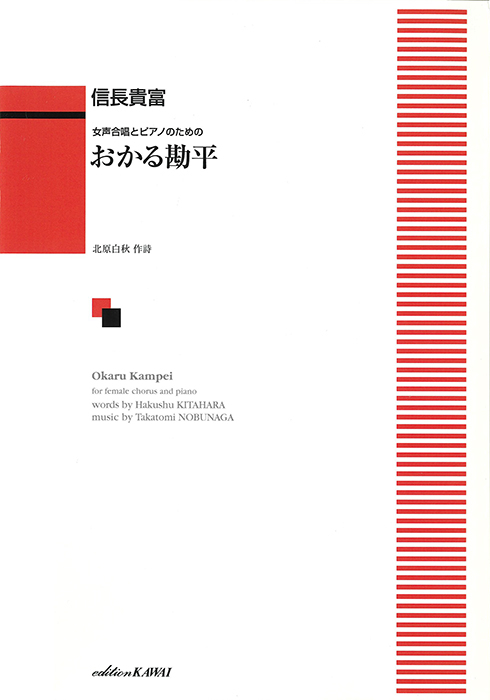 信長貴富

女声合唱とピアノのための

おかる勘平

北原白秋 作詩

Okaru Kampei
for female chorus and piano
words by Hakushu KITAHARA
music by Takatomi NOBUNAGA

edition KAWAI